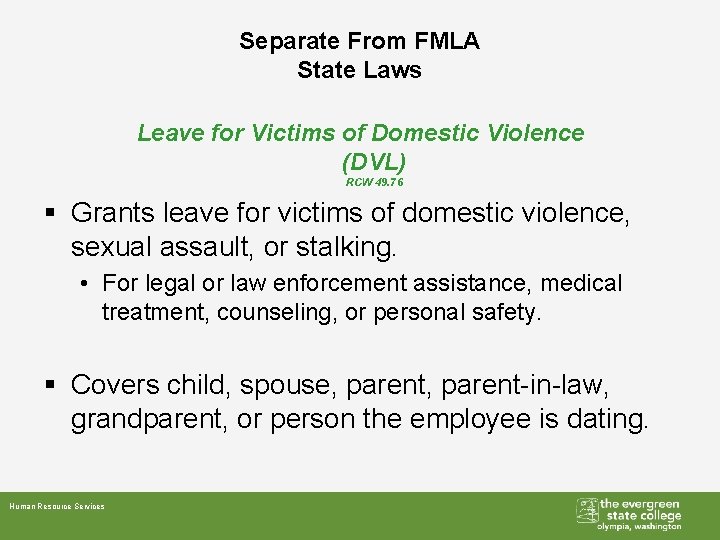 Separate From FMLA
State Laws

Leave for Victims of Domestic Violence (DVL)
RCW 49.76

▪ Grants leave for victims of domestic violence, sexual assault, or stalking.
• For legal or law enforcement assistance, medical treatment, counseling, or personal safety.

▪ Covers child, spouse, parent, parent-in-law, grandparent, or person the employee is dating.

Human Resource Services

the evergreen state college
olympia, washington